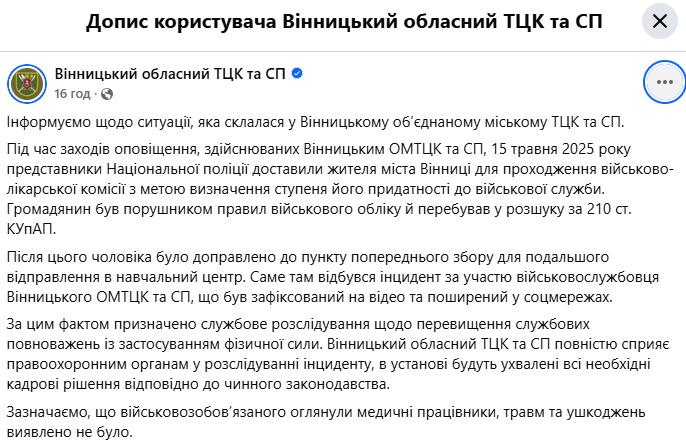 Допис користувача Вінницький обласний ТЦК та СП

Вінницький обласний ТЦК та СП
16 год ·

Інформуємо щодо ситуації, яка склалася у Вінницькому об'єднаному міському ТЦК та СП.

Під час заходів оповіщення, здійснюваних Вінницьким ОМТЦК та СП, 15 травня 2025 року представники Національної поліції доставили жителя міста Вінниці для проходження військово-лікарської комісії з метою визначення ступеня його придатності до військової служби. Громадянин був порушником правил військового обліку й перебував у розшуку за 210 ст. КУпАП.

Після цього чоловіка було доправлено до пункту попереднього збору для подальшого відправлення в навчальний центр. Саме там відбувся інцидент за участю військовослужбовця Вінницького ОМТЦК та СП, що був зафіксований на відео та поширений у соцмережах.

За цим фактом призначено службове розслідування щодо перевищення службових повноважень із застосуванням фізичної сили. Вінницький обласний ТЦК та СП повністю сприяє правоохоронним органам у розслідуванні інциденту, в установі будуть ухвалені всі необхідні кадрові рішення відповідно до чинного законодавства.

Зазначаємо, що військовозобов'язаного оглянули медичні працівники, травм та ушкоджень виявлено не було.